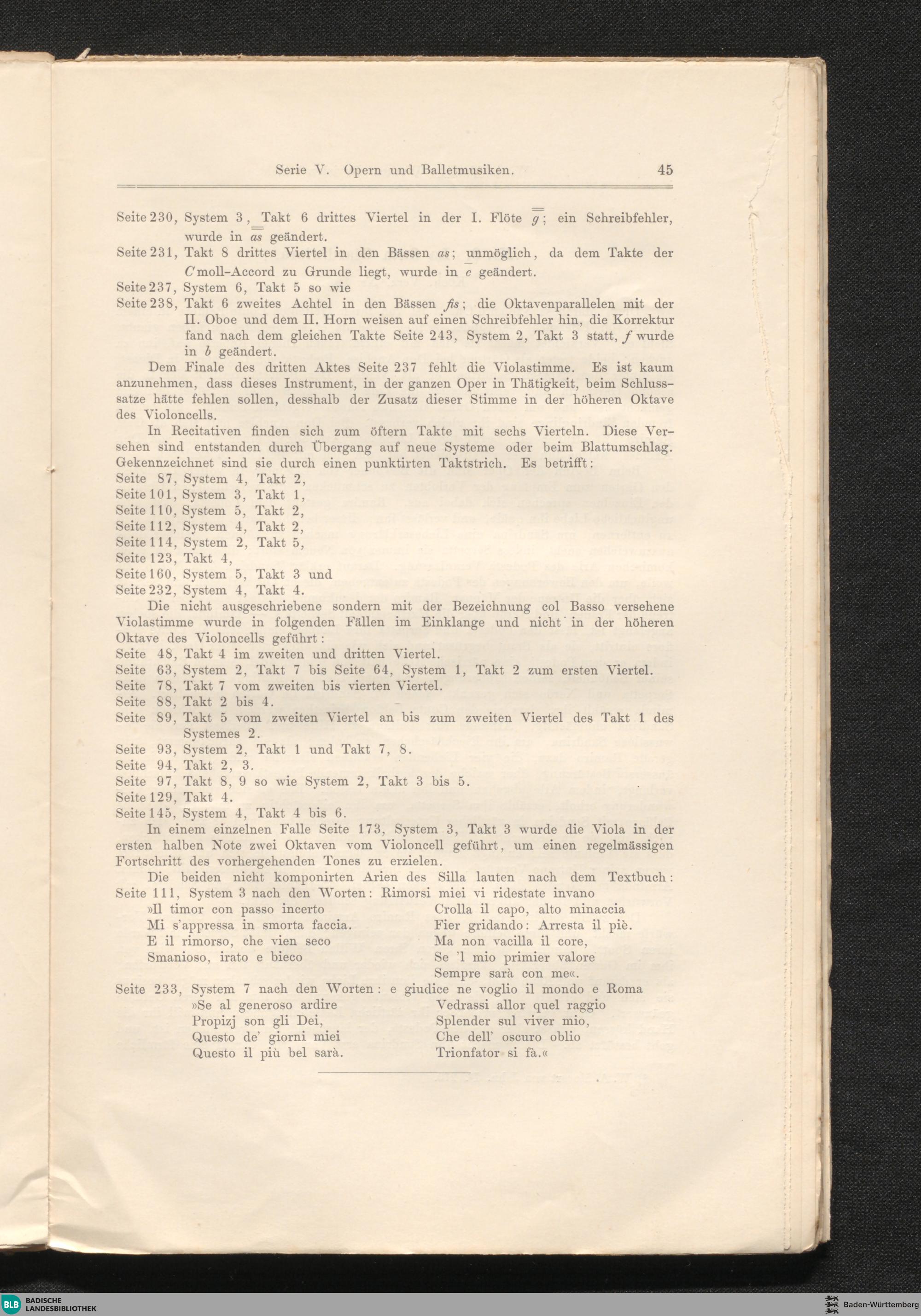 Serie V. Opern und Balletmusiken. 45

Seite 230, System 3, Takt 6 drittes Viertel in der I. Flöte $\overline{\overline{g}}$; ein Schreibfehler, wurde in $\overline{\overline{as}}$ geändert.

Seite 231, Takt 8 drittes Viertel in den Bässen as; unmöglich, da dem Takte der C moll-Accord zu Grunde liegt, wurde in $\overline{c}$ geändert.

Seite 237, System 6, Takt 5 so wie

Seite 238, Takt 6 zweites Achtel in den Bässen fis; die Oktavenparallelen mit der II. Oboe und dem II. Horn weisen auf einen Schreibfehler hin, die Korrektur fand nach dem gleichen Takte Seite 243, System 2, Takt 3 statt, f wurde in b geändert.

Dem Finale des dritten Aktes Seite 237 fehlt die Violastimme. Es ist kaum anzunehmen, dass dieses Instrument, in der ganzen Oper in Thätigkeit, beim Schlusssatze hätte fehlen sollen, desshalb der Zusatz dieser Stimme in der höheren Oktave des Violoncells.

In Recitativen finden sich zum öftern Takte mit sechs Vierteln. Diese Versehen sind entstanden durch Übergang auf neue Systeme oder beim Blattumschlag. Gekennzeichnet sind sie durch einen punktirten Taktstrich. Es betrifft:
Seite 87, System 4, Takt 2,
Seite 101, System 3, Takt 1,
Seite 110, System 5, Takt 2,
Seite 112, System 4, Takt 2,
Seite 114, System 2, Takt 5,
Seite 123, Takt 4,
Seite 160, System 5, Takt 3 und
Seite 232, System 4, Takt 4.

Die nicht ausgeschriebene sondern mit der Bezeichnung col Basso versehene Violastimme wurde in folgenden Fällen im Einklange und nicht in der höheren Oktave des Violoncells geführt:
Seite 48, Takt 4 im zweiten und dritten Viertel.
Seite 63, System 2, Takt 7 bis Seite 64, System 1, Takt 2 zum ersten Viertel.
Seite 78, Takt 7 vom zweiten bis vierten Viertel.
Seite 88, Takt 2 bis 4.
Seite 89, Takt 5 vom zweiten Viertel an bis zum zweiten Viertel des Takt 1 des Systemes 2.
Seite 93, System 2, Takt 1 und Takt 7, 8.
Seite 94, Takt 2, 3.
Seite 97, Takt 8, 9 so wie System 2, Takt 3 bis 5.
Seite 129, Takt 4.
Seite 145, System 4, Takt 4 bis 6.

In einem einzelnen Falle Seite 173, System 3, Takt 3 wurde die Viola in der ersten halben Note zwei Oktaven vom Violoncell geführt, um einen regelmässigen Fortschritt des vorhergehenden Tones zu erzielen.

Die beiden nicht komponirten Arien des Silla lauten nach dem Textbuch:
Seite 111, System 3 nach den Worten: Rimorsi miei vi ridestate invano
»Il timor con passo incerto
Mi s'appressa in smorta faccia.
E il rimorso, che vien seco
Smanioso, irato e bieco
Crolla il capo, alto minaccia
Fier gridando: Arresta il piè.
Ma non vacilla il core,
Se 'l mio primier valore
Sempre sarà con me«.

Seite 233, System 7 nach den Worten: e giudice ne voglio il mondo e Roma
»Se al generoso ardire
Propizj son gli Dei,
Questo de' giorni miei
Questo il più bel sarà.
Vedrassi allor quel raggio
Splender sul viver mio,
Che dell' oscuro oblio
Trionfator si fà.«

BLB BADISCHE LANDESBIBLIOTHEK
Baden-Württemberg